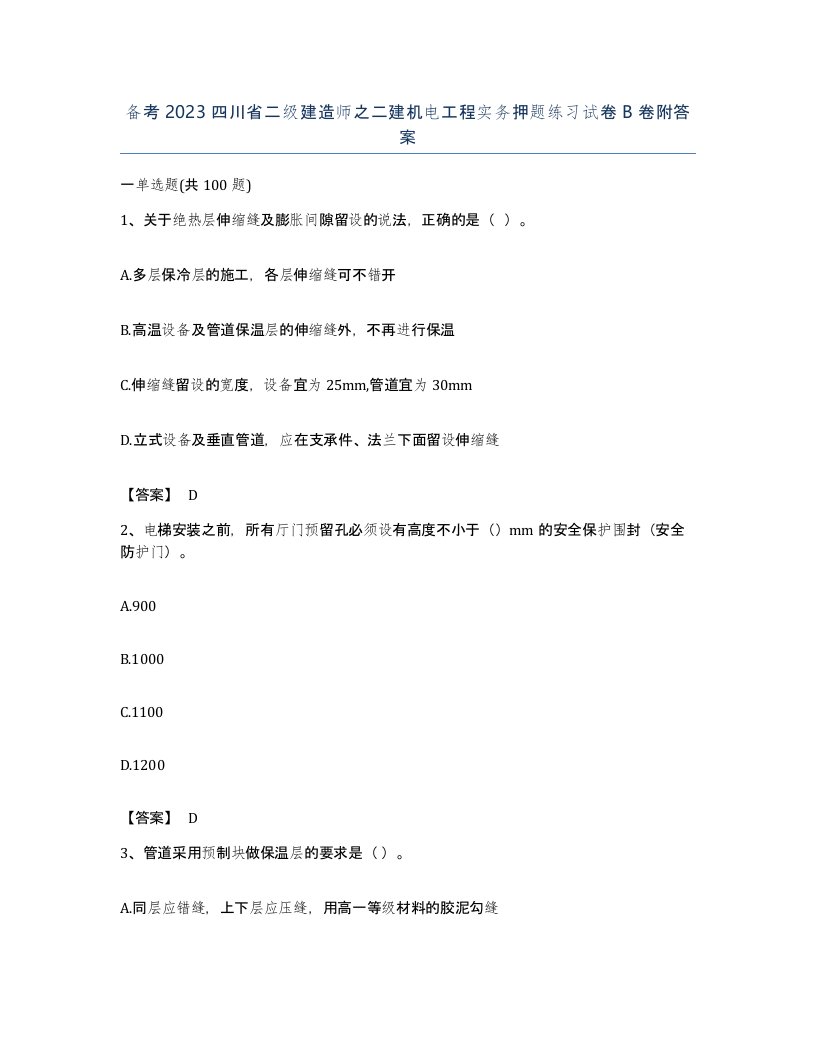 备考 2023 四川省二级建造师之二建机电工程实务押题练习试卷 B 卷附答案

一单选题(共 100 题)

1、关于绝热层伸缩缝及膨胀间隙留设的说法，正确的是（ ）。

A.多层保冷层的施工，各层伸缩缝可不错开

B.高温设备及管道保温层的伸缩缝外，不再进行保温

C.伸缩缝留设的宽度，设备宜为 25mm,管道宜为 30mm

D.立式设备及垂直管道，应在支承件、法兰下面留设伸缩缝

【答案】 D

2、电梯安装之前，所有厅门预留孔必须设有高度不小于（）mm 的安全保护围封（安全防护门）。

A.900

B.1000

C.1100

D.1200

【答案】 D

3、管道采用预制块做保温层的要求是（）。

A.同层应错缝，上下层应压缝，用高一等级材料的胶泥勾缝